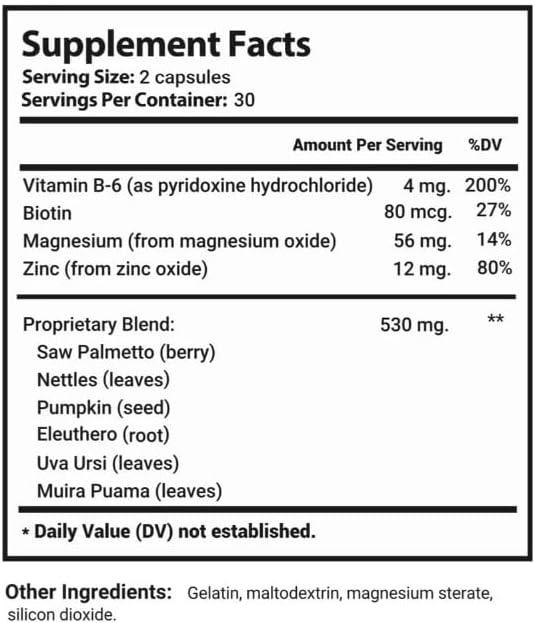 Supplement Facts
Serving Size: 2 capsules
Servings Per Container: 30

| | Amount Per Serving | %DV |
|---|---|---|
| Vitamin B-6 (as pyridoxine hydrochloride) | 4 mg. | 200% |
| Biotin | 80 mcg. | 27% |
| Magnesium (from magnesium oxide) | 56 mg. | 14% |
| Zinc (from zinc oxide) | 12 mg. | 80% |
| Proprietary Blend: | 530 mg. | ** |
| Saw Palmetto (berry) | | |
| Nettles (leaves) | | |
| Pumpkin (seed) | | |
| Eleuthero (root) | | |
| Uva Ursi (leaves) | | |
| Muira Puama (leaves) | | |

* Daily Value (DV) not established.

Other Ingredients: Gelatin, maltodextrin, magnesium sterate, silicon dioxide.